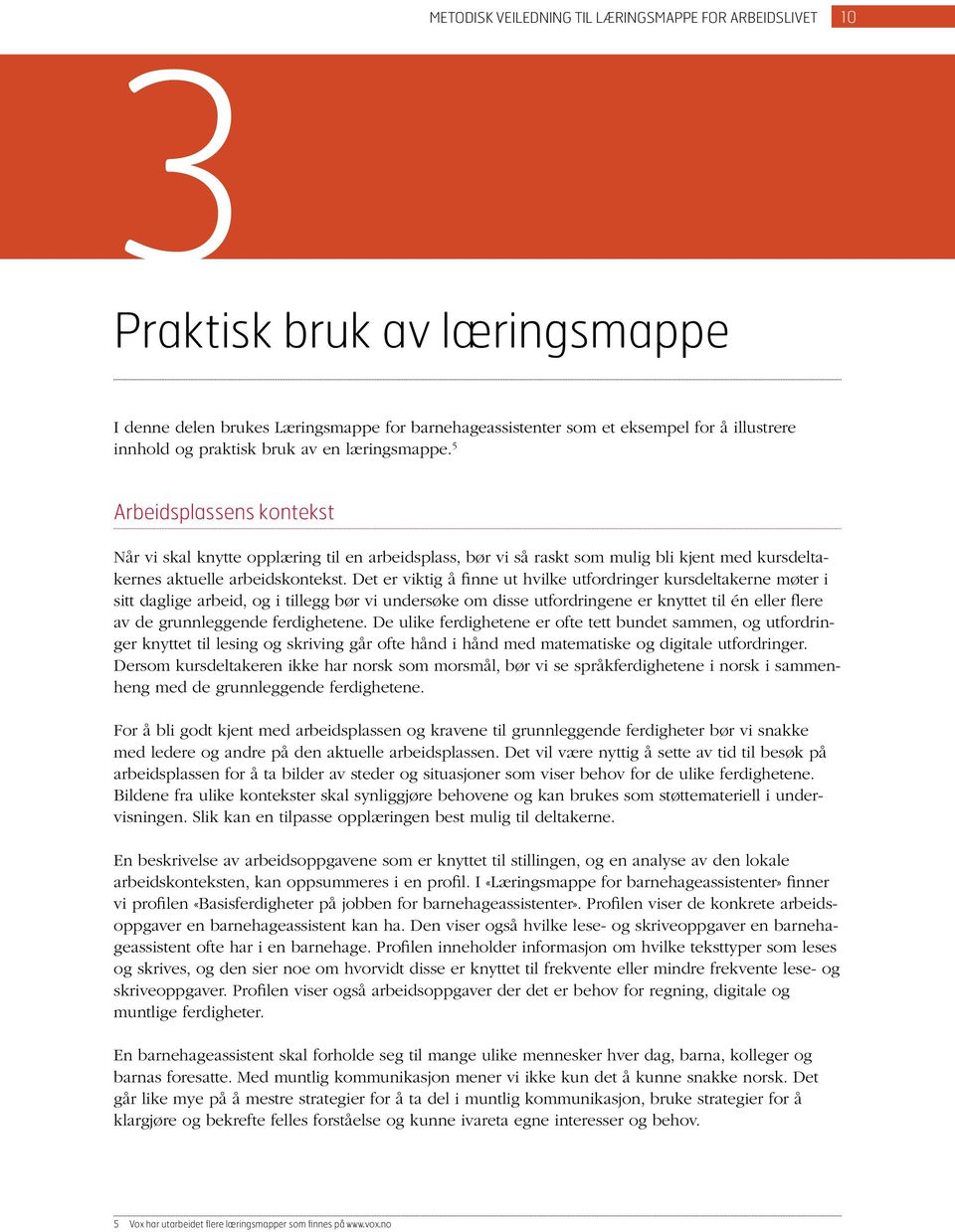 METODISK VEILEDNING TIL LÆRINGSMAPPE FOR ARBEIDSLIVET 10

3

Praktisk bruk av læringsmappe

I denne delen brukes Læringsmappe for barnehageassistenter som et eksempel for å illustrere innhold og praktisk bruk av en læringsmappe.$^5$

Arbeidsplassens kontekst

Når vi skal knytte opplæring til en arbeidsplass, bør vi så raskt som mulig bli kjent med kursdeltakernes aktuelle arbeidskontekst. Det er viktig å finne ut hvilke utfordringer kursdeltakerne møter i sitt daglige arbeid, og i tillegg bør vi undersøke om disse utfordringene er knyttet til én eller flere av de grunnleggende ferdighetene. De ulike ferdighetene er ofte tett bundet sammen, og utfordringer knyttet til lesing og skriving går ofte hånd i hånd med matematiske og digitale utfordringer. Dersom kursdeltakeren ikke har norsk som morsmål, bør vi se språkferdighetene i norsk i sammenheng med de grunnleggende ferdighetene.

For å bli godt kjent med arbeidsplassen og kravene til grunnleggende ferdigheter bør vi snakke med ledere og andre på den aktuelle arbeidsplassen. Det vil være nyttig å sette av tid til besøk på arbeidsplassen for å ta bilder av steder og situasjoner som viser behov for de ulike ferdighetene. Bildene fra ulike kontekster skal synliggjøre behovene og kan brukes som støttemateriell i undervisningen. Slik kan en tilpasse opplæringen best mulig til deltakerne.

En beskrivelse av arbeidsoppgavene som er knyttet til stillingen, og en analyse av den lokale arbeidskonteksten, kan oppsummeres i en profil. I «Læringsmappe for barnehageassistenter» finner vi profilen «Basisferdigheter på jobben for barnehageassistenter». Profilen viser de konkrete arbeidsoppgaver en barnehageassistent kan ha. Den viser også hvilke lese- og skriveoppgaver en barnehageassistent ofte har i en barnehage. Profilen inneholder informasjon om hvilke teksttyper som leses og skrives, og den sier noe om hvorvidt disse er knyttet til frekvente eller mindre frekvente lese- og skriveoppgaver. Profilen viser også arbeidsoppgaver der det er behov for regning, digitale og muntlige ferdigheter.

En barnehageassistent skal forholde seg til mange ulike mennesker hver dag, barna, kolleger og barnas foresatte. Med muntlig kommunikasjon mener vi ikke kun det å kunne snakke norsk. Det går like mye på å mestre strategier for å ta del i muntlig kommunikasjon, bruke strategier for å klargjøre og bekrefte felles forståelse og kunne ivareta egne interesser og behov.

5 Vox har utarbeidet flere læringsmapper som finnes på www.vox.no